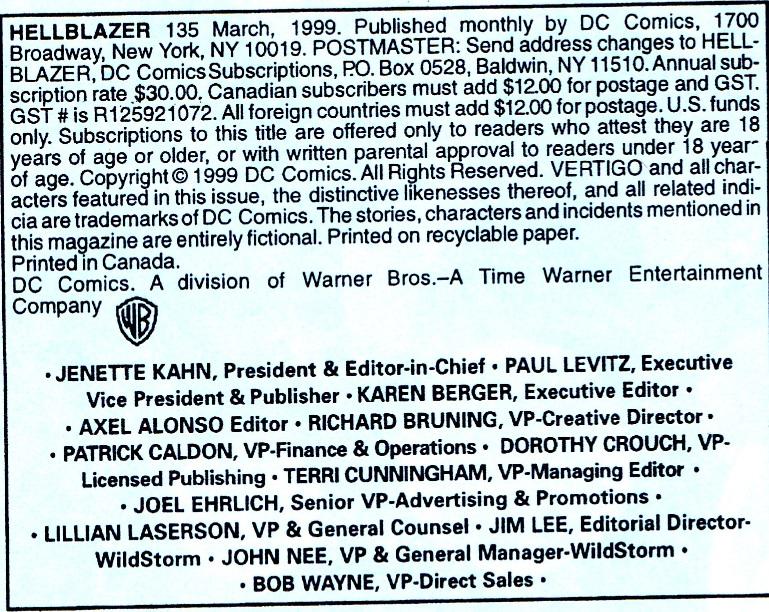 HELLBLAZER 135 March, 1999. Published monthly by DC Comics, 1700 Broadway, New York, NY 10019. POSTMASTER: Send address changes to HELLBLAZER, DC Comics Subscriptions, P.O. Box 0528, Baldwin, NY 11510. Annual subscription rate $30.00. Canadian subscribers must add $12.00 for postage and GST. GST # is R125921072. All foreign countries must add $12.00 for postage. U.S. funds only. Subscriptions to this title are offered only to readers who attest they are 18 years of age or older, or with written parental approval to readers under 18 year of age. Copyright © 1999 DC Comics. All Rights Reserved. VERTIGO and all characters featured in this issue, the distinctive likenesses thereof, and all related indicia are trademarks of DC Comics. The stories, characters and incidents mentioned in this magazine are entirely fictional. Printed on recyclable paper.
Printed in Canada.
DC Comics. A division of Warner Bros.–A Time Warner Entertainment Company WB

• JENETTE KAHN, President & Editor-in-Chief • PAUL LEVITZ, Executive Vice President & Publisher • KAREN BERGER, Executive Editor • • AXEL ALONSO Editor • RICHARD BRUNING, VP-Creative Director • • PATRICK CALDON, VP-Finance & Operations • DOROTHY CROUCH, VP-Licensed Publishing • TERRI CUNNINGHAM, VP-Managing Editor • • JOEL EHRLICH, Senior VP-Advertising & Promotions • • LILLIAN LASERSON, VP & General Counsel • JIM LEE, Editorial Director-WildStorm • JOHN NEE, VP & General Manager-WildStorm • • BOB WAYNE, VP-Direct Sales •